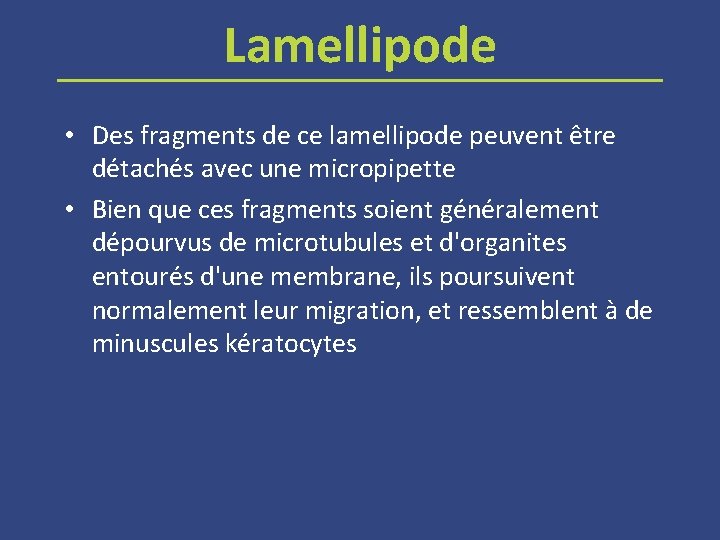 Lamellipode

• Des fragments de ce lamellipode peuvent être détachés avec une micropipette

• Bien que ces fragments soient généralement dépourvus de microtubules et d'organites entourés d'une membrane, ils poursuivent normalement leur migration, et ressemblent à de minuscules kératocytes